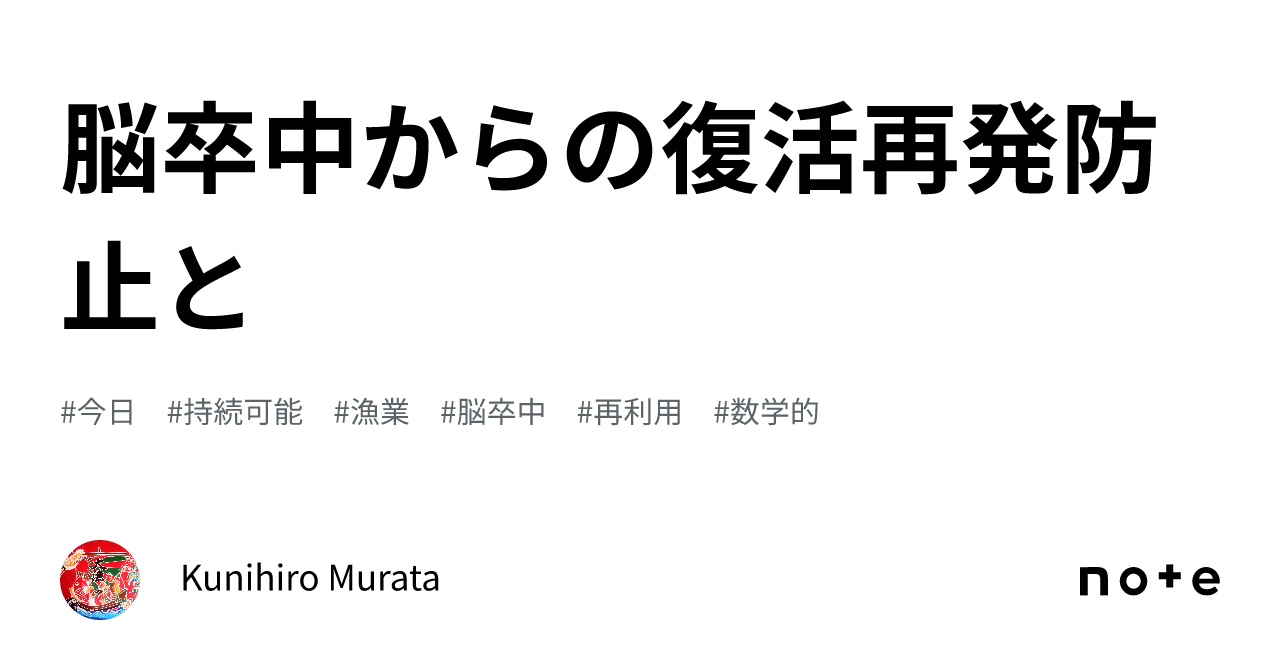 脳卒中からの復活再発防止と

#今日 #持続可能 #漁業 #脳卒中 #再利用 #数学的

Kunihiro Murata

note